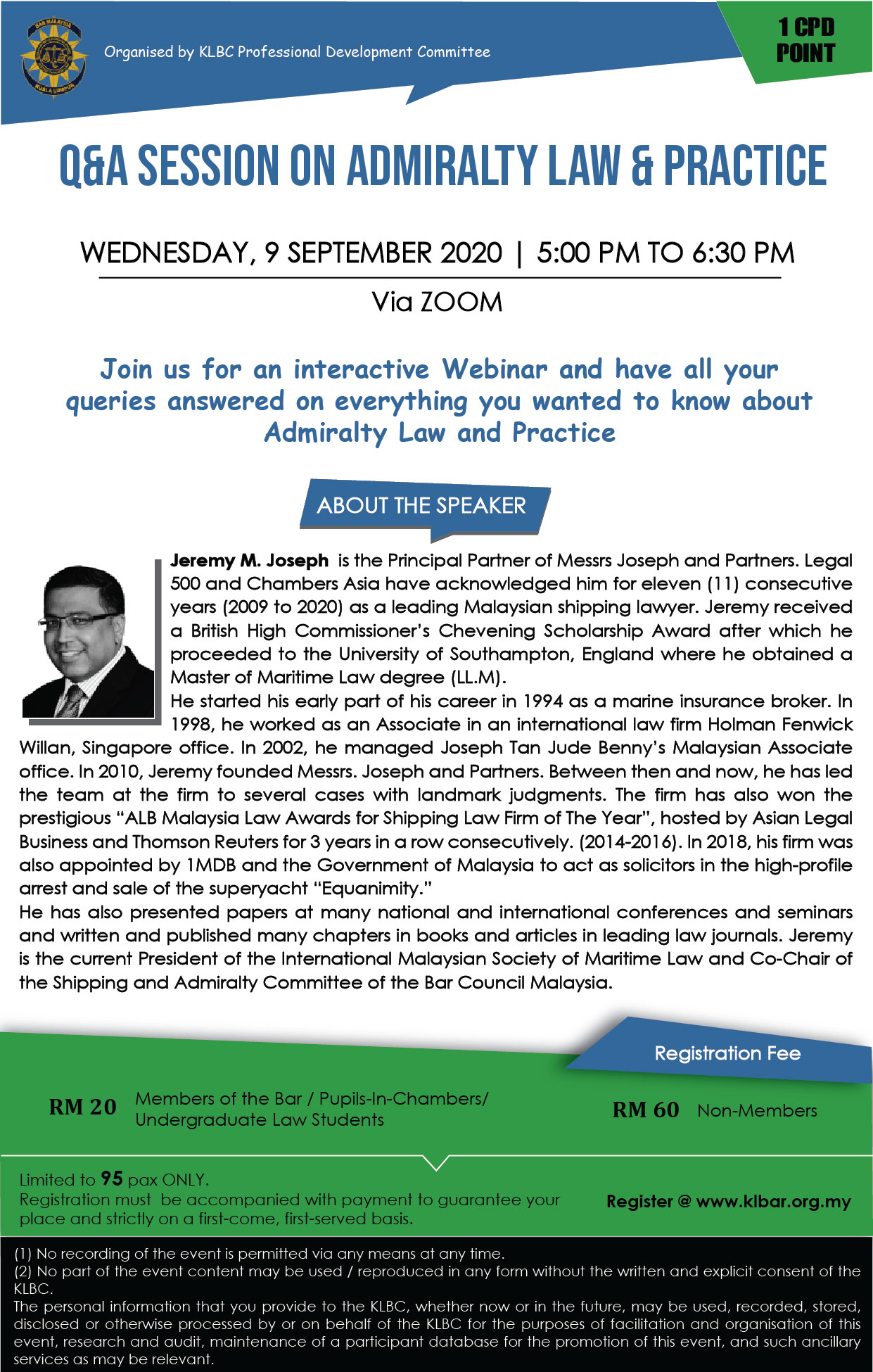 Organised by KLBC Professional Development Committee

1 CPD POINT

Q&A SESSION ON ADMIRALTY LAW & PRACTICE

WEDNESDAY, 9 SEPTEMBER 2020 | 5:00 PM TO 6:30 PM

Via ZOOM

Join us for an interactive Webinar and have all your queries answered on everything you wanted to know about Admiralty Law and Practice

ABOUT THE SPEAKER

Jeremy M. Joseph is the Principal Partner of Messrs Joseph and Partners. Legal 500 and Chambers Asia have acknowledged him for eleven (11) consecutive years (2009 to 2020) as a leading Malaysian shipping lawyer. Jeremy received a British High Commissioner's Chevening Scholarship Award after which he proceeded to the University of Southampton, England where he obtained a Master of Maritime Law degree (LL.M).

He started his early part of his career in 1994 as a marine insurance broker. In 1998, he worked as an Associate in an international law firm Holman Fenwick Willan, Singapore office. In 2002, he managed Joseph Tan Jude Benny's Malaysian Associate office. In 2010, Jeremy founded Messrs. Joseph and Partners. Between then and now, he has led the team at the firm to several cases with landmark judgments. The firm has also won the prestigious "ALB Malaysia Law Awards for Shipping Law Firm of The Year", hosted by Asian Legal Business and Thomson Reuters for 3 years in a row consecutively. (2014-2016). In 2018, his firm was also appointed by 1MDB and the Government of Malaysia to act as solicitors in the high-profile arrest and sale of the superyacht "Equanimity."

He has also presented papers at many national and international conferences and seminars and written and published many chapters in books and articles in leading law journals. Jeremy is the current President of the International Malaysian Society of Maritime Law and Co-Chair of the Shipping and Admiralty Committee of the Bar Council Malaysia.

Registration Fee

RM 20 Members of the Bar / Pupils-In-Chambers/ Undergraduate Law Students

RM 60 Non-Members

Limited to 95 pax ONLY.
Registration must be accompanied with payment to guarantee your place and strictly on a first-come, first-served basis.

Register @ www.klbar.org.my

(1) No recording of the event is permitted via any means at any time.
(2) No part of the event content may be used / reproduced in any form without the written and explicit consent of the KLBC.
The personal information that you provide to the KLBC, whether now or in the future, may be used, recorded, stored, disclosed or otherwise processed by or on behalf of the KLBC for the purposes of facilitation and organisation of this event, research and audit, maintenance of a participant database for the promotion of this event, and such ancillary services as may be relevant.